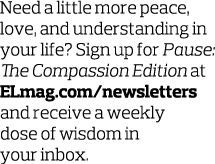 Need a little more peace, love, and understanding in your life? Sign up for Pause: The Compassion Edition at ELmag.com/newsletters and receive a weekly dose of wisdom in your inbox.